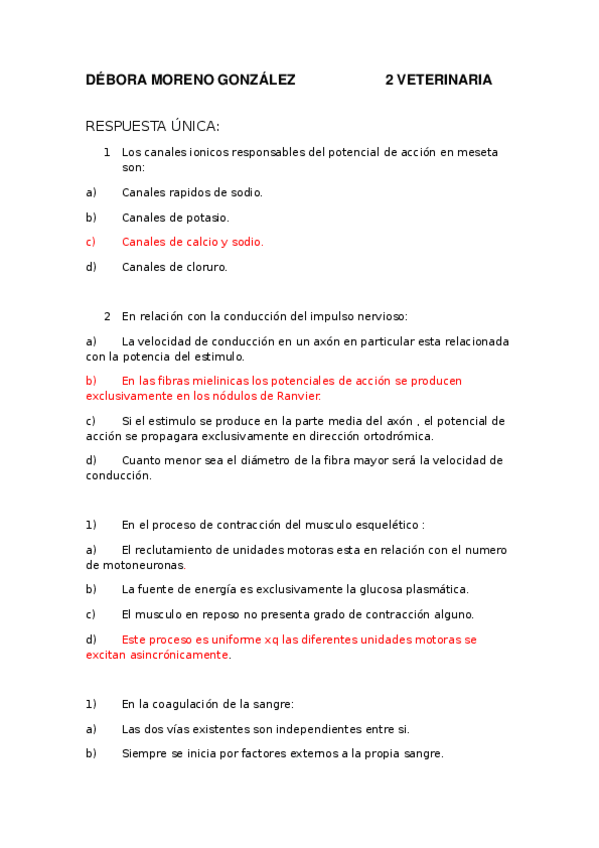 DÉBORA MORENO GONZÁLEZ 2 VETERINARIA

RESPUESTA ÚNICA:

1 Los canales ionicos responsables del potencial de acción en meseta son:

a) Canales rapidos de sodio.

b) Canales de potasio.

c) Canales de calcio y sodio.

d) Canales de cloruro.

2 En relación con la conducción del impulso nervioso:

a) La velocidad de conducción en un axón en particular esta relacionada con la potencia del estimulo.

b) En las fibras mielinicas los potenciales de acción se producen exclusivamente en los nódulos de Ranvier.

c) Si el estimulo se produce en la parte media del axón , el potencial de acción se propagara exclusivamente en dirección ortodrómica.

d) Cuanto menor sea el diámetro de la fibra mayor será la velocidad de conducción.

1) En el proceso de contracción del musculo esquelético :

a) El reclutamiento de unidades motoras esta en relación con el numero de motoneuronas.

b) La fuente de energía es exclusivamente la glucosa plasmática.

c) El musculo en reposo no presenta grado de contracción alguno.

d) Este proceso es uniforme xq las diferentes unidades motoras se excitan asincrónicamente.

1) En la coagulación de la sangre:

a) Las dos vías existentes son independientes entre si.

b) Siempre se inicia por factores externos a la propia sangre.